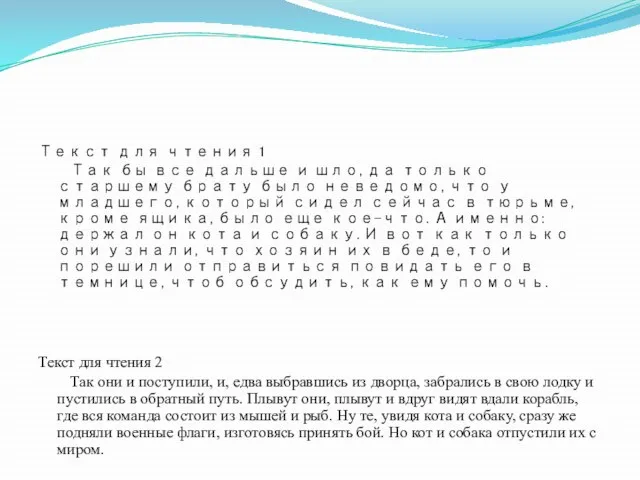 Текст для чтения 1

Так бы все дальше и шло, да только старшему брату было неведомо, что у младшего, который сидел сейчас в тюрьме, кроме ящика, было еще кое-что. А именно: держал он кота и собаку. И вот как только они узнали, что хозяин их в беде, то и порешили отправиться повидать его в темнице, чтоб обсудить, как ему помочь.

Текст для чтения 2

Так они и поступили, и, едва выбравшись из дворца, забрались в свою лодку и пустились в обратный путь. Плывут они, плывут и вдруг видят вдали корабль, где вся команда состоит из мышей и рыб. Ну те, увидя кота и собаку, сразу же подняли военные флаги, изготовясь принять бой. Но кот и собака отпустили их с миром.